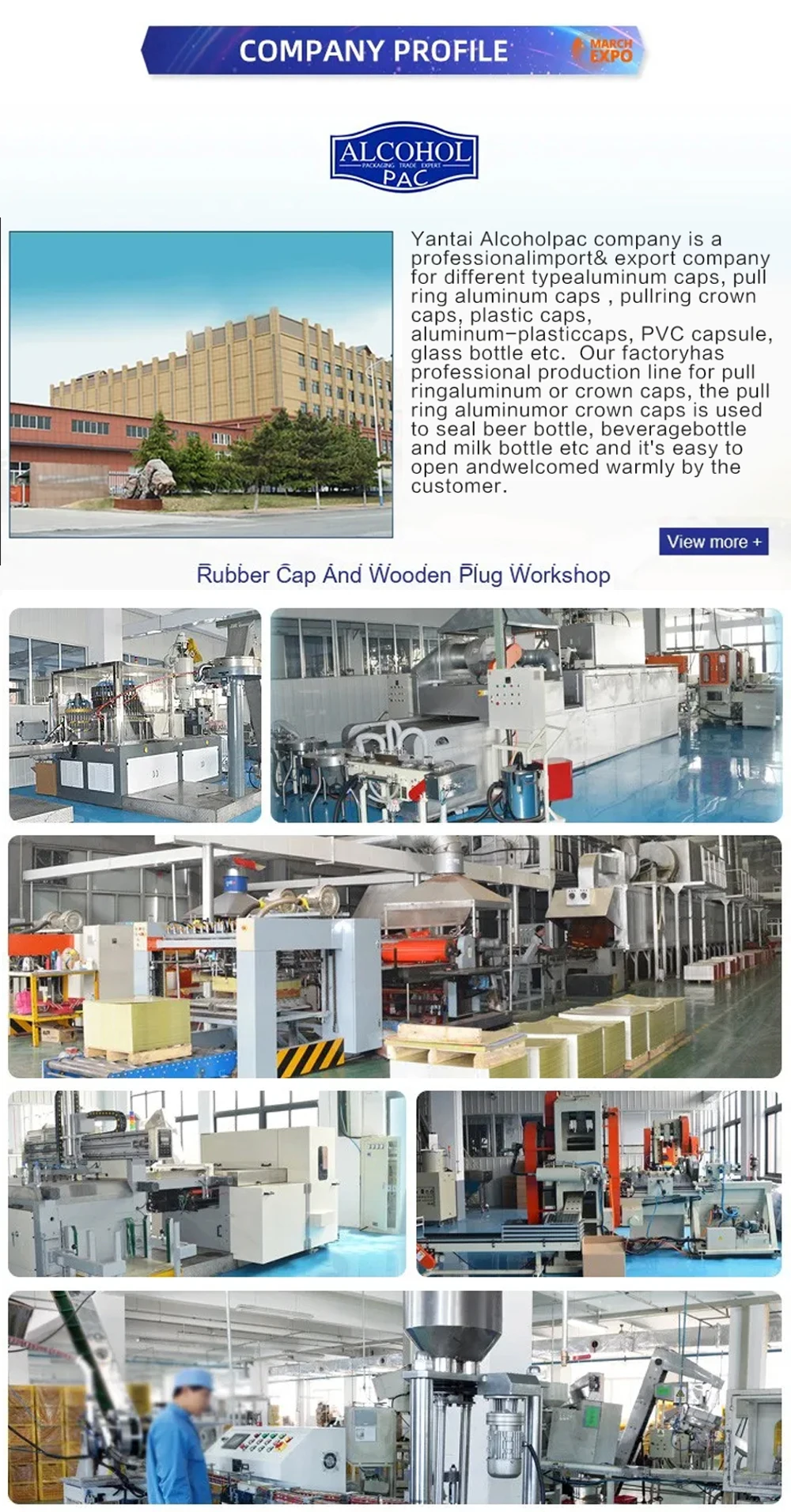 COMPANY PROFILE

MARCH EXPO

ALCOHOL
PACKAGING TRADE EXPERT
PAC

Yantai Alcoholpac company is a professionalimport& export company for different typealuminum caps, pull ring aluminum caps , pullring crown caps, plastic caps, aluminum-plasticcaps, PVC capsule, glass bottle etc. Our factoryhas professional production line for pull ringaluminum or crown caps, the pull ring aluminumor crown caps is used to seal beer bottle, beveragebottle and milk bottle etc and it's easy to open andwelcomed warmly by the customer.

View more +

Rubber Cap And Wooden Plug Workshop